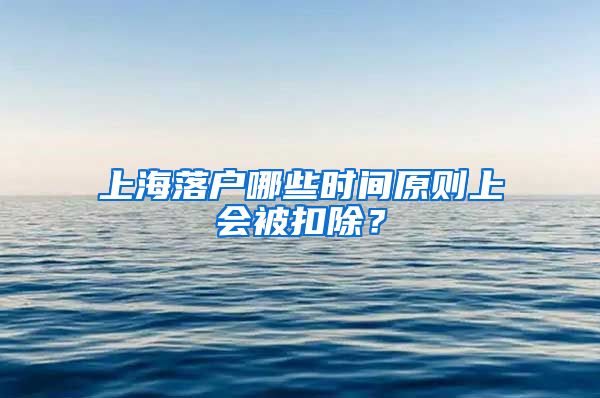 上海落户哪些时间原则上会被扣除？